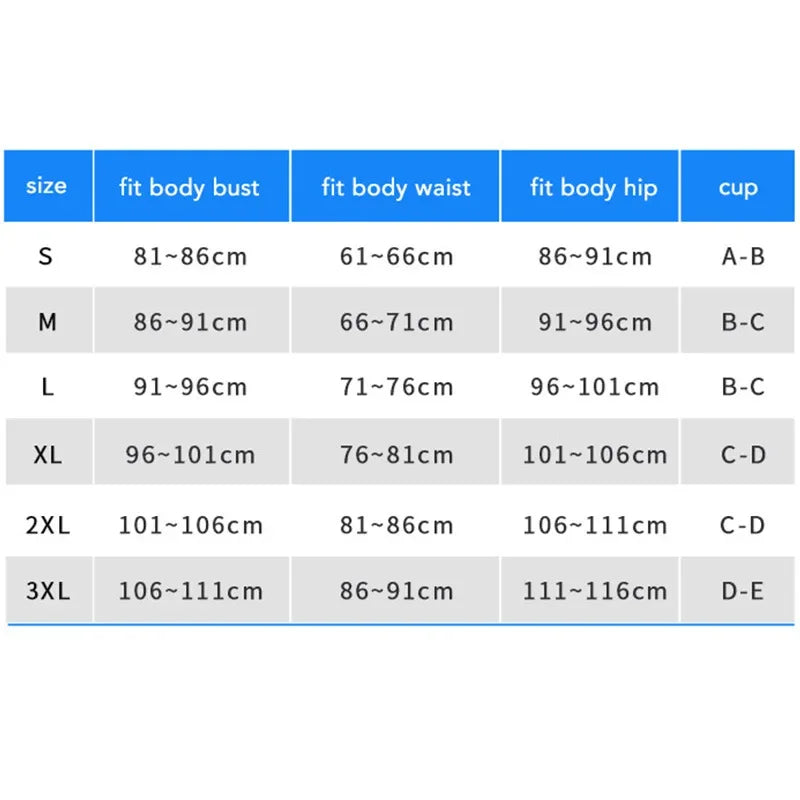 | size | fit body bust | fit body waist | fit body hip | cup |
|---|---|---|---|---|
| S | 81~86cm | 61~66cm | 86~91cm | A-B |
| M | 86~91cm | 66~71cm | 91~96cm | B-C |
| L | 91~96cm | 71~76cm | 96~101cm | B-C |
| XL | 96~101cm | 76~81cm | 101~106cm | C-D |
| 2XL | 101~106cm | 81~86cm | 106~111cm | C-D |
| 3XL | 106~111cm | 86~91cm | 111~116cm | D-E |